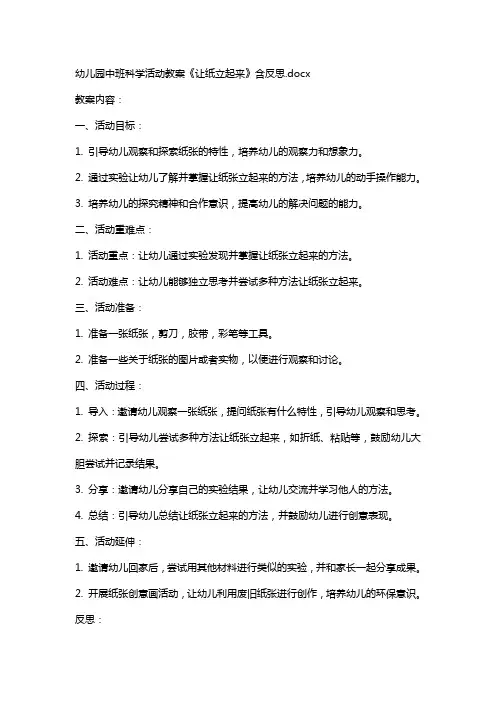 幼儿园中班科学活动教案《让纸立起来》含反思.docx

教案内容：

一、活动目标：

1. 引导幼儿观察和探索纸张的特性，培养幼儿的观察力和想象力。

2. 通过实验让幼儿了解并掌握让纸张立起来的方法，培养幼儿的动手操作能力。

3. 培养幼儿的探究精神和合作意识，提高幼儿的解决问题的能力。

二、活动重难点：

1. 活动重点：让幼儿通过实验发现并掌握让纸张立起来的方法。

2. 活动难点：让幼儿能够独立思考并尝试多种方法让纸张立起来。

三、活动准备：

1. 准备一张纸张，剪刀，胶带，彩笔等工具。

2. 准备一些关于纸张的图片或者实物，以便进行观察和讨论。

四、活动过程：

1. 导入：邀请幼儿观察一张纸张，提问纸张有什么特性，引导幼儿观察和思考。

2. 探索：引导幼儿尝试多种方法让纸张立起来，如折纸、粘贴等，鼓励幼儿大胆尝试并记录结果。

3. 分享：邀请幼儿分享自己的实验结果，让幼儿交流并学习他人的方法。

4. 总结：引导幼儿总结让纸张立起来的方法，并鼓励幼儿进行创意表现。

五、活动延伸：

1. 邀请幼儿回家后，尝试用其他材料进行类似的实验，并和家长一起分享成果。

2. 开展纸张创意画活动，让幼儿利用废旧纸张进行创作，培养幼儿的环保意识。

反思：